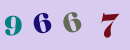 9 6 6 7